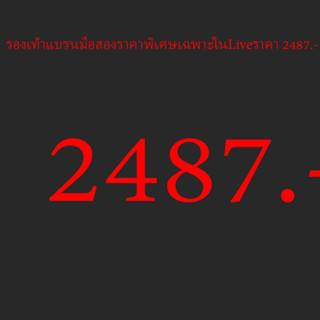 รองเท้าแบรนมือสองราคาพิเศษเฉพาะในLiveราคา 2487.-

2487.-